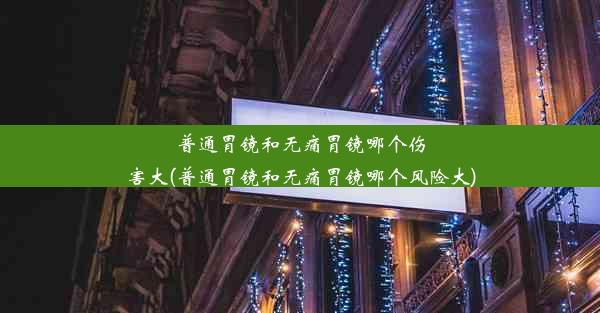 普通胃镜和无痛胃镜哪个伤害大(普通胃镜和无痛胃镜哪个风险大)